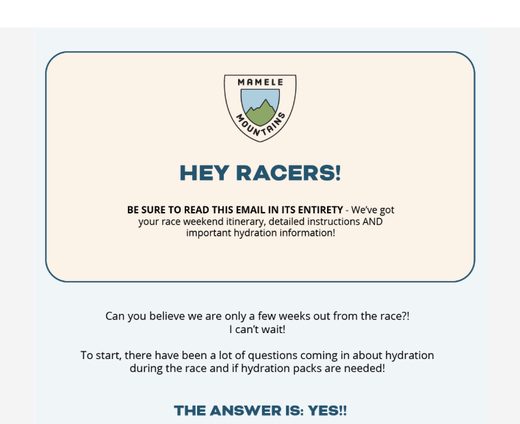 MAMELE
MOUNTAINS

HEY RACERS!

BE SURE TO READ THIS EMAIL IN ITS ENTIRETY - We've got your race weekend itinerary, detailed instructions AND important hydration information!

Can you believe we are only a few weeks out from the race?! I can't wait!

To start, there have been a lot of questions coming in about hydration during the race and if hydration packs are needed!

THE ANSWER IS: YES!!